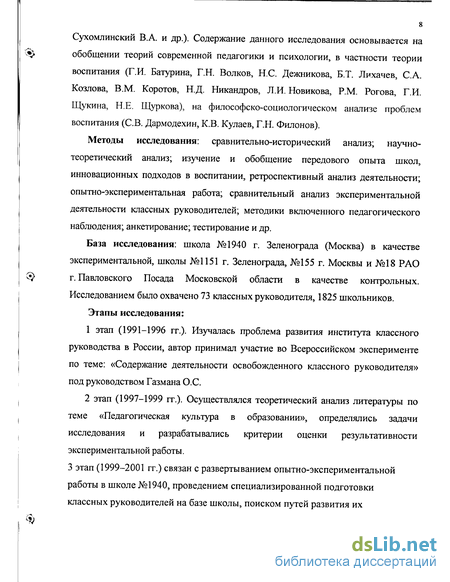 8

Сухомлинский В.А. и др.). Содержание данного исследования основывается на обобщении теорий современной педагогики и психологии, в частности теории воспитания (Г.И. Батурина, Г.Н. Волков, Н.С. Дежникова, Б.Т. Лихачев, С.А. Козлова, В.М. Коротов, Н.Д. Никандров, Л.И. Новикова, Р.М. Рогова, Г.И. Щукина, Н.Е. Щуркова), на философско-социологическом анализе проблем воспитания (С.В. Дармодехин, К.В. Кулаев, Г.Н. Филонов).

Методы исследования: сравнительно-исторический анализ; научно-теоретический анализ; изучение и обобщение передового опыта школ, инновационных подходов в воспитании, ретроспективный анализ деятельности; опытно-экспериментальная работа; сравнительный анализ экспериментальной деятельности классных руководителей; методики включенного педагогического наблюдения; анкетирование; тестирование и др.

База исследования: школа №1940 г. Зеленограда (Москва) в качестве экспериментальной, школы №1151 г. Зеленограда, №155 г. Москвы и №18 РАО г. Павловского Посада Московской области в качестве контрольных. Исследованием было охвачено 73 классных руководителя, 1825 школьников.

Этапы исследования:

1 этап (1991–1996 гг.). Изучалась проблема развития института классного руководства в России, автор принимал участие во Всероссийском эксперименте по теме: «Содержание деятельности освобожденного классного руководителя» под руководством Газмана О.С.

2 этап (1997–1999 гг.). Осуществлялся теоретический анализ литературы по теме «Педагогическая культура в образовании», определялись задачи исследования и разрабатывались критерии оценки результативности экспериментальной работы.

3 этап (1999–2001 гг.) связан с развертыванием опытно-экспериментальной работы в школе №1940, проведением специализированной подготовки классных руководителей на базе школы, поиском путей развития их

dsLib.net
библиотека диссертаций